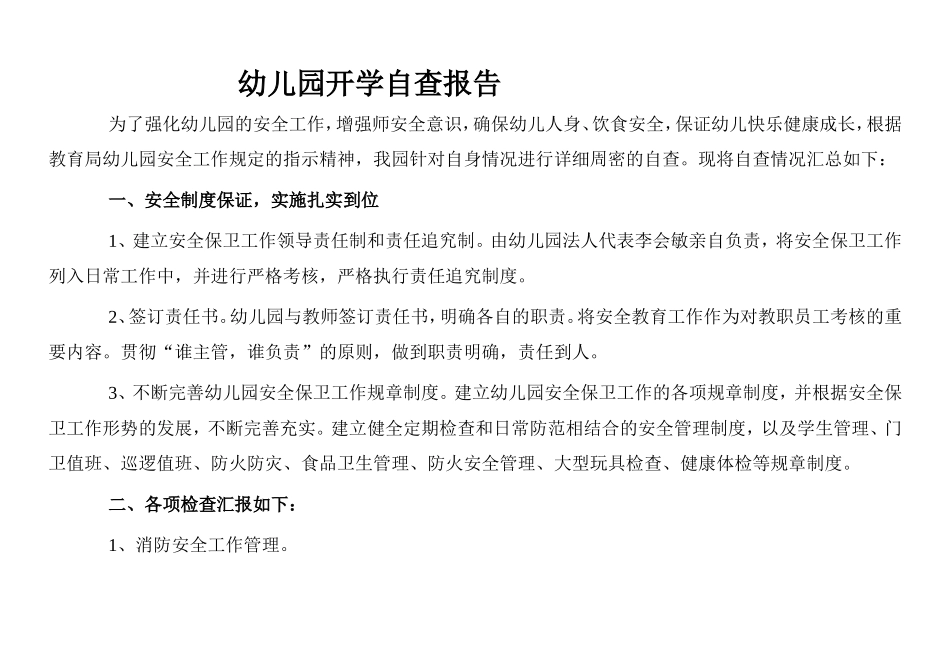 幼儿园开学自查报告

为了强化幼儿园的安全工作，增强师安全意识，确保幼儿人身、饮食安全，保证幼儿快乐健康成长，根据教育局幼儿园安全工作规定的指示精神，我园针对自身情况进行详细周密的自查。现将自查情况汇总如下：

一、安全制度保证，实施扎实到位

1、建立安全保卫工作领导责任制和责任追究制。由幼儿园法人代表李会敏亲自负责，将安全保卫工作列入日常工作中，并进行严格考核，严格执行责任追究制度。

2、签订责任书。幼儿园与教师签订责任书，明确各自的职责。将安全教育工作作为对教职员工考核的重要内容。贯彻“谁主管，谁负责”的原则，做到职责明确，责任到人。

3、不断完善幼儿园安全保卫工作规章制度。建立幼儿园安全保卫工作的各项规章制度，并根据安全保卫工作形势的发展，不断完善充实。建立健全定期检查和日常防范相结合的安全管理制度，以及学生管理、门卫值班、巡逻值班、防火防灾、食品卫生管理、防火安全管理、大型玩具检查、健康体检等规章制度。

二、各项检查汇报如下：

1、消防安全工作管理。